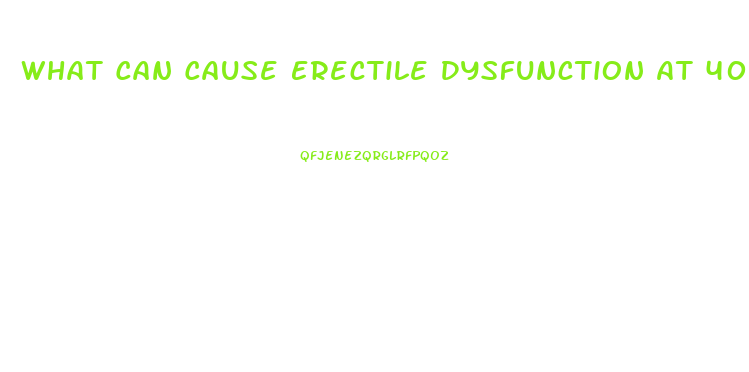 WHAT CAN CAUSE ERECTILE DYSFUNCTION AT 40

QFJENEZQRGLRFPQOZ